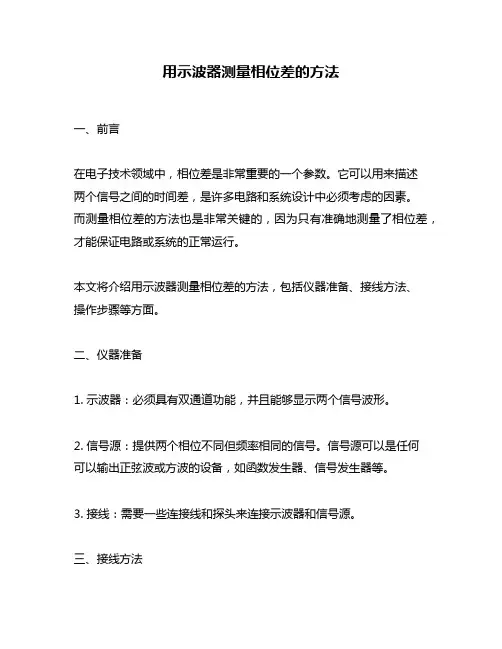 用示波器测量相位差的方法

一、前言

在电子技术领域中，相位差是非常重要的一个参数。它可以用来描述两个信号之间的时间差，是许多电路和系统设计中必须考虑的因素。而测量相位差的方法也是非常关键的，因为只有准确地测量了相位差，才能保证电路或系统的正常运行。

本文将介绍用示波器测量相位差的方法，包括仪器准备、接线方法、操作步骤等方面。

二、仪器准备

1. 示波器：必须具有双通道功能，并且能够显示两个信号波形。

2. 信号源：提供两个相位不同但频率相同的信号。信号源可以是任何可以输出正弦波或方波的设备，如函数发生器、信号发生器等。

3. 接线：需要一些连接线和探头来连接示波器和信号源。

三、接线方法